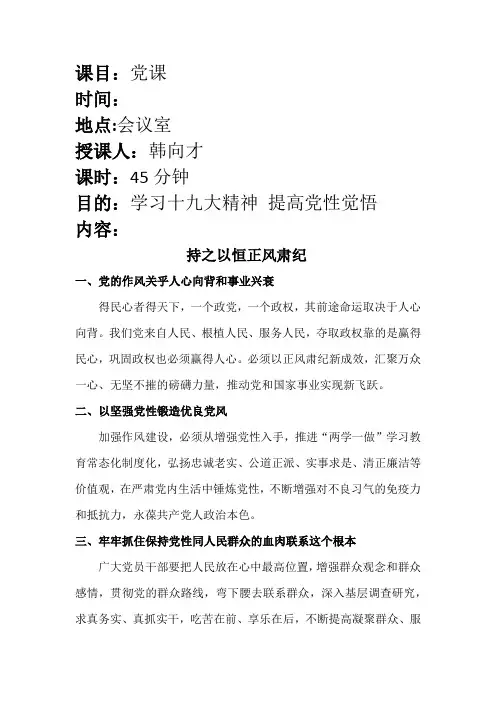 课目：党课
时间：
地点:会议室
授课人：韩向才
课时：45 分钟
目的：学习十九大精神 提高党性觉悟
内容：

持之以恒正风肃纪

一、党的作风关乎人心向背和事业兴衰

得民心者得天下，一个政党，一个政权，其前途命运取决于人心向背。我们党来自人民、根植人民、服务人民，夺取政权靠的是赢得民心，巩固政权也必须赢得人心。必须以正风肃纪新成效，汇聚万众一心、无坚不摧的磅礴力量，推动党和国家事业实现新飞跃。

二、以坚强党性锻造优良党风

加强作风建设，必须从增强党性入手，推进“两学一做”学习教育常态化制度化，弘扬忠诚老实、公道正派、实事求是、清正廉洁等价值观，在严肃党内生活中锤炼党性，不断增强对不良习气的免疫力和抵抗力，永葆共产党人政治本色。

三、牢牢抓住保持党性同人民群众的血肉联系这个根本

广大党员干部要把人民放在心中最高位置，增强群众观念和群众感情，贯彻党的群众路线，弯下腰去联系群众，深入基层调查研究，求真务实、真抓实干，吃苦在前、享乐在后，不断提高凝聚群众、服